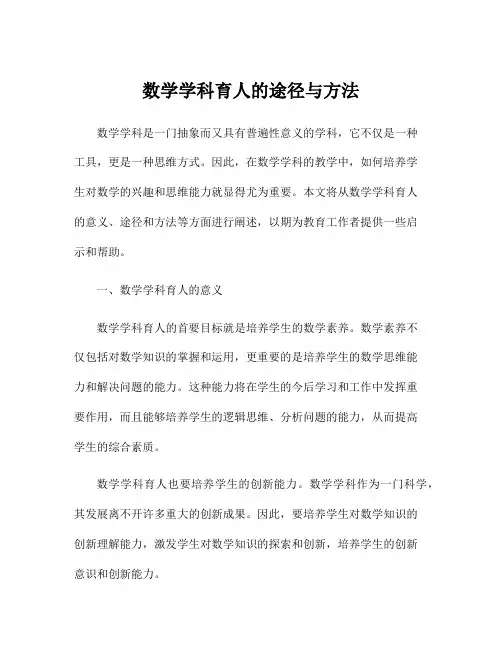 数学学科育人的途径与方法

数学学科是一门抽象而又具有普遍性意义的学科，它不仅是一种工具，更是一种思维方式。因此，在数学学科的教学中，如何培养学生对数学的兴趣和思维能力就显得尤为重要。本文将从数学学科育人的意义、途径和方法等方面进行阐述，以期为教育工作者提供一些启示和帮助。

一、数学学科育人的意义

数学学科育人的首要目标就是培养学生的数学素养。数学素养不仅包括对数学知识的掌握和运用，更重要的是培养学生的数学思维能力和解决问题的能力。这种能力将在学生的今后学习和工作中发挥重要作用，而且能够培养学生的逻辑思维、分析问题的能力，从而提高学生的综合素质。

数学学科育人也要培养学生的创新能力。数学学科作为一门科学，其发展离不开许多重大的创新成果。因此，要培养学生对数学知识的创新理解能力，激发学生对数学知识的探索和创新，培养学生的创新意识和创新能力。